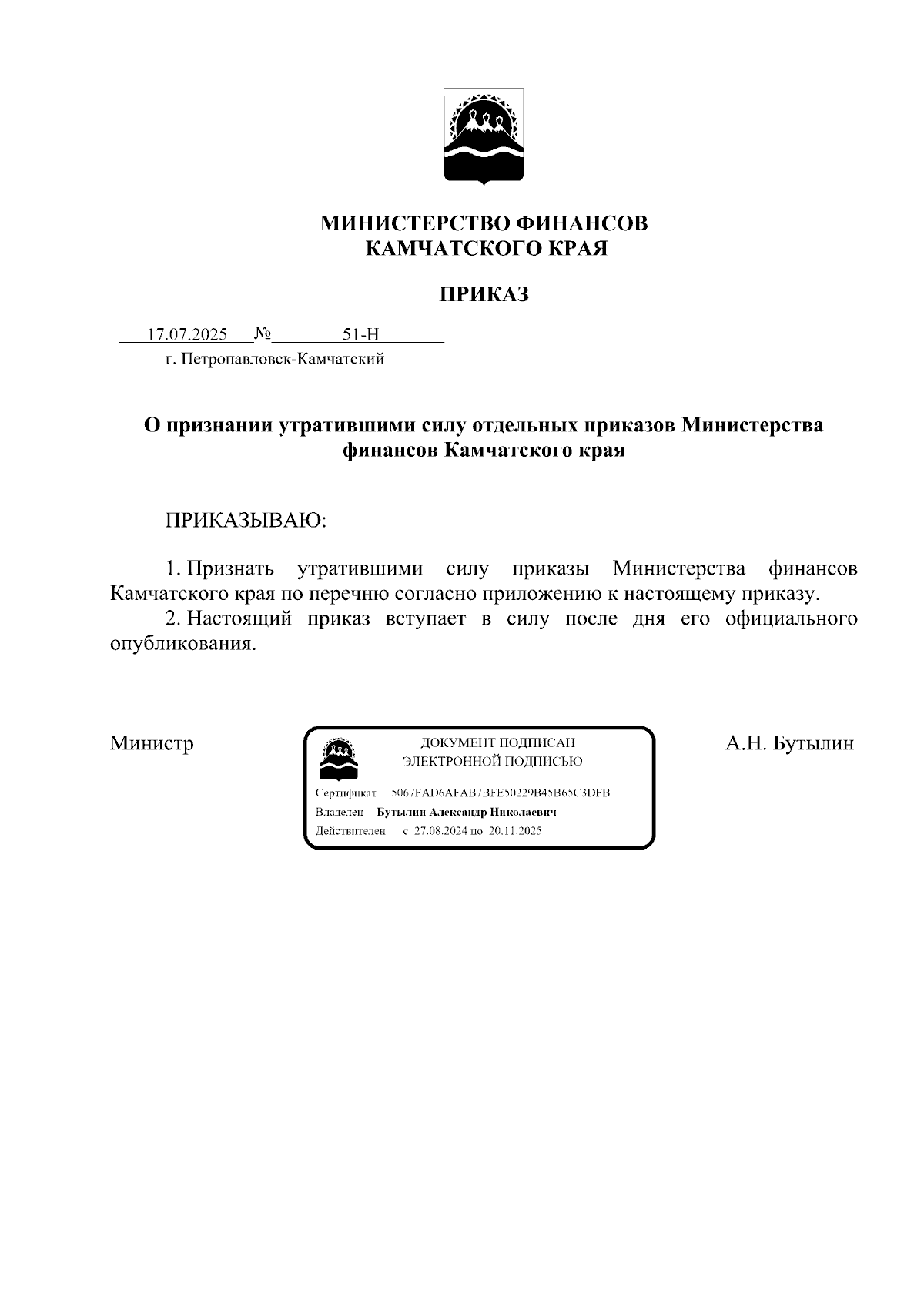 МИНИСТЕРСТВО ФИНАНСОВ
КАМЧАТСКОГО КРАЯ

ПРИКАЗ

17.07.2025 № 51-Н
г. Петропавловск-Камчатский

О признании утратившими силу отдельных приказов Министерства финансов Камчатского края

ПРИКАЗЫВАЮ:

1. Признать утратившими силу приказы Министерства финансов Камчатского края по перечню согласно приложению к настоящему приказу.
2. Настоящий приказ вступает в силу после дня его официального опубликования.

Министр

ДОКУМЕНТ ПОДПИСАН
ЭЛЕКТРОННОЙ ПОДПИСЬЮ

Сертификат 5067FAD6AFAB7BFE50229B45B65C3DFB
Владелец Бутылин Александр Николаевич
Действителен с 27.08.2024 по 20.11.2025

А.Н. Бутылин